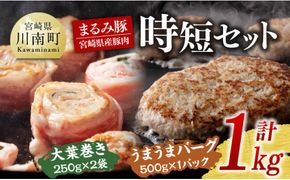 宮崎県
川南町
Kawaminami

まるみ豚
宮崎県産豚肉

時短セット

大葉巻き
250g×2袋

うまうまバーグ
500g×1パック

計
1kg